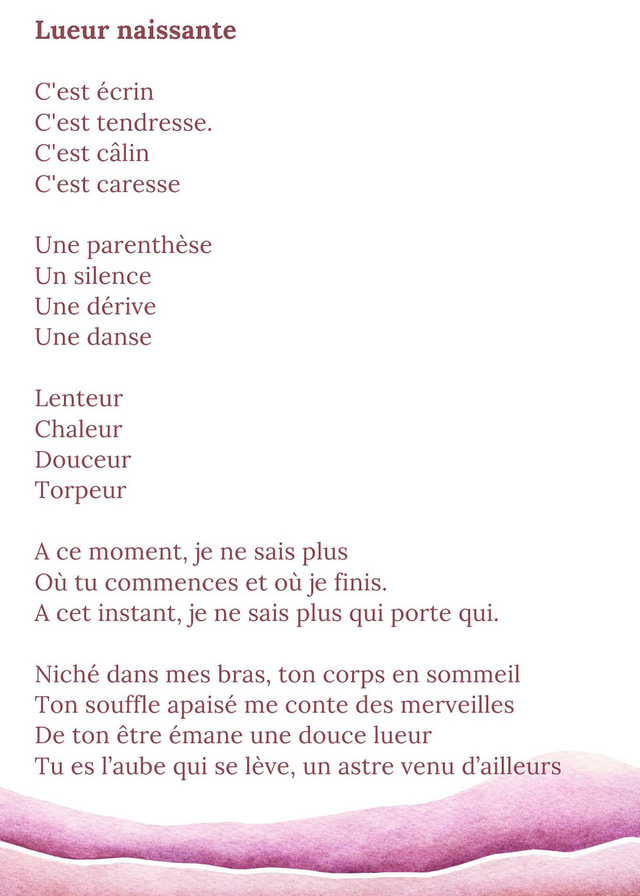 Lueur naissante

C'est écrin
C'est tendresse.
C'est câlin
C'est caresse

Une parenthèse
Un silence
Une dérive
Une danse

Lenteur
Chaleur
Douceur
Torpeur

A ce moment, je ne sais plus
Où tu commences et où je finis.
A cet instant, je ne sais plus qui porte qui.

Niché dans mes bras, ton corps en sommeil
Ton souffle apaisé me conte des merveilles
De ton être émane une douce lueur
Tu es l'aube qui se lève, un astre venu d'ailleurs